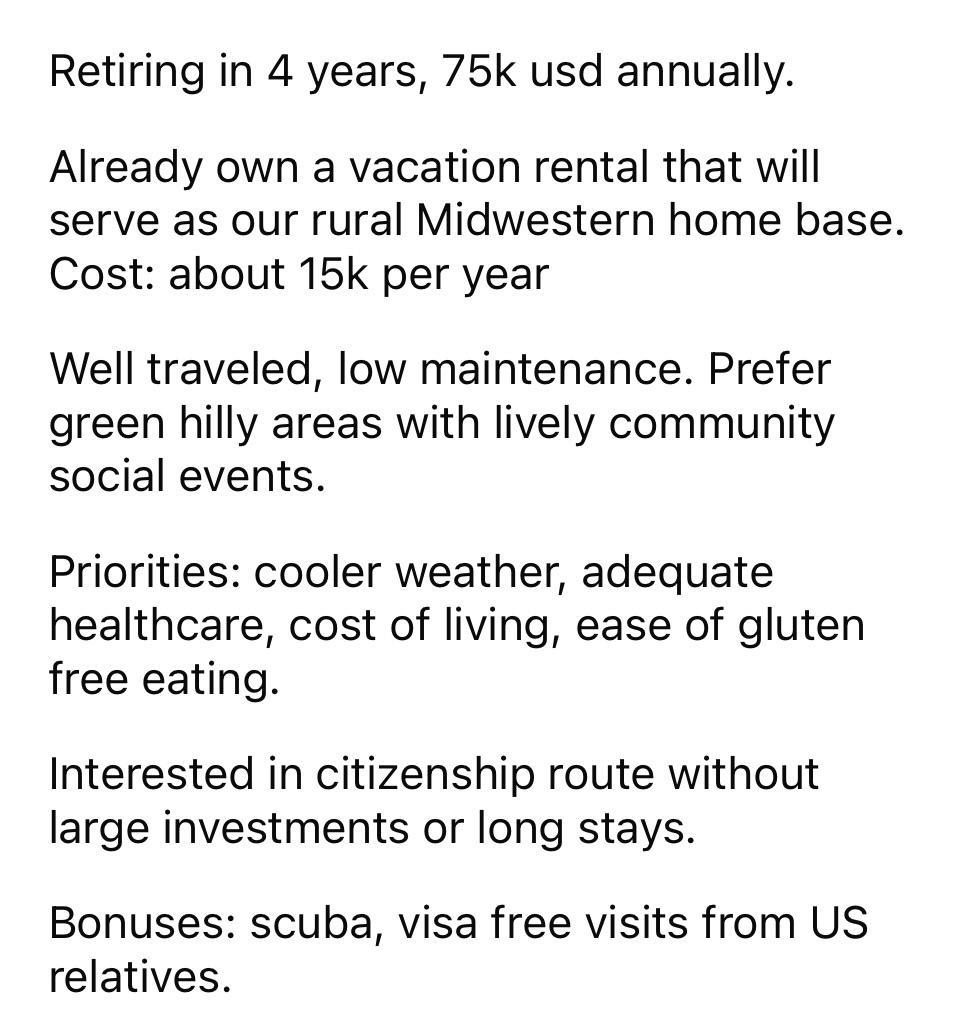 Retiring in 4 years, 75k usd annually.

Already own a vacation rental that will serve as our rural Midwestern home base. Cost: about 15k per year

Well traveled, low maintenance. Prefer green hilly areas with lively community social events.

Priorities: cooler weather, adequate healthcare, cost of living, ease of gluten free eating.

Interested in citizenship route without large investments or long stays.

Bonuses: scuba, visa free visits from US relatives.